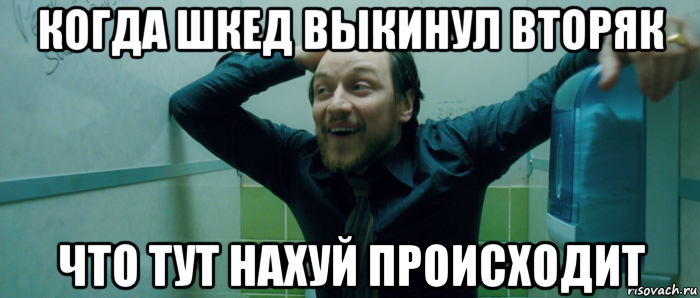 КОГДА ШКЕД ВЫКИНУЛ ВТОРЯК

ЧТО ТУТ НАХУЙ ПРОИСХОДИТ

risovach.ru